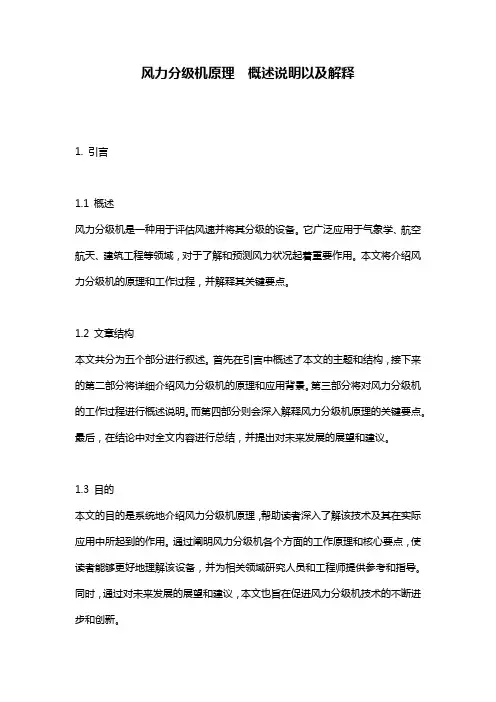 风力分级机原理　概述说明以及解释

1. 引言

1.1 概述
风力分级机是一种用于评估风速并将其分级的设备。它广泛应用于气象学、航空航天、建筑工程等领域，对于了解和预测风力状况起着重要作用。本文将介绍风力分级机的原理和工作过程，并解释其关键要点。

1.2 文章结构
本文共分为五个部分进行叙述。首先在引言中概述了本文的主题和结构，接下来的第二部分将详细介绍风力分级机的原理和应用背景。第三部分将对风力分级机的工作过程进行概述说明。而第四部分则会深入解释风力分级机原理的关键要点。最后，在结论中对全文内容进行总结，并提出对未来发展的展望和建议。

1.3 目的
本文的目的是系统地介绍风力分级机原理，帮助读者深入了解该技术及其在实际应用中所起到的作用。通过阐明风力分级机各个方面的工作原理和核心要点，使读者能够更好地理解该设备，并为相关领域研究人员和工程师提供参考和指导。同时，通过对未来发展的展望和建议，本文也旨在促进风力分级机技术的不断进步和创新。